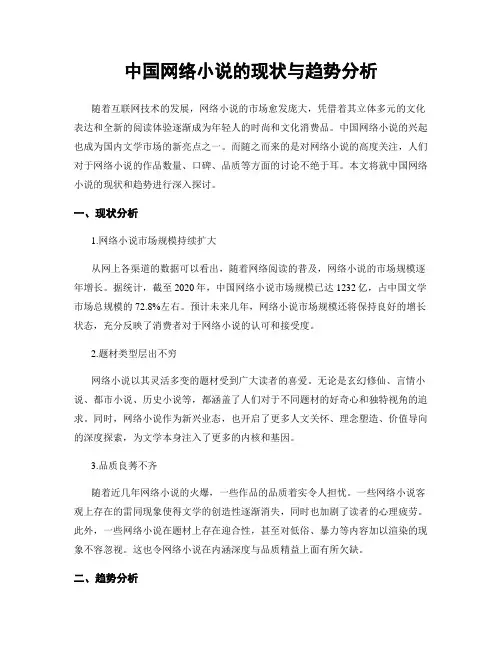 中国网络小说的现状与趋势分析

随着互联网技术的发展，网络小说的市场愈发庞大，凭借着其立体多元的文化表达和全新的阅读体验逐渐成为年轻人的时尚和文化消费品。中国网络小说的兴起也成为国内文学市场的新亮点之一。而随之而来的是对网络小说的高度关注，人们对于网络小说的作品数量、口碑、品质等方面的讨论不绝于耳。本文将就中国网络小说的现状和趋势进行深入探讨。

一、现状分析

1.网络小说市场规模持续扩大

从网上各渠道的数据可以看出，随着网络阅读的普及，网络小说的市场规模逐年增长。据统计，截至 2020 年，中国网络小说市场规模已达 1232 亿，占中国文学市场总规模的 72.8%左右。预计未来几年，网络小说市场规模还将保持良好的增长状态，充分反映了消费者对于网络小说的认可和接受度。

2.题材类型层出不穷

网络小说以其灵活多变的题材受到广大读者的喜爱。无论是玄幻修仙、言情小说、都市小说、历史小说等，都涵盖了人们对于不同题材的好奇心和独特视角的追求。同时，网络小说作为新兴业态，也开启了更多人文关怀、理念塑造、价值导向的深度探索，为文学本身注入了更多的内核和基因。

3.品质良莠不齐

随着近几年网络小说的火爆，一些作品的品质着实令人担忧。一些网络小说客观上存在的雷同现象使得文学的创造性逐渐消失，同时也加剧了读者的心理疲劳。此外，一些网络小说在题材上存在迎合性，甚至对低俗、暴力等内容加以渲染的现象不容忽视。这也令网络小说在内涵深度与品质精益上面有所欠缺。

二、趋势分析